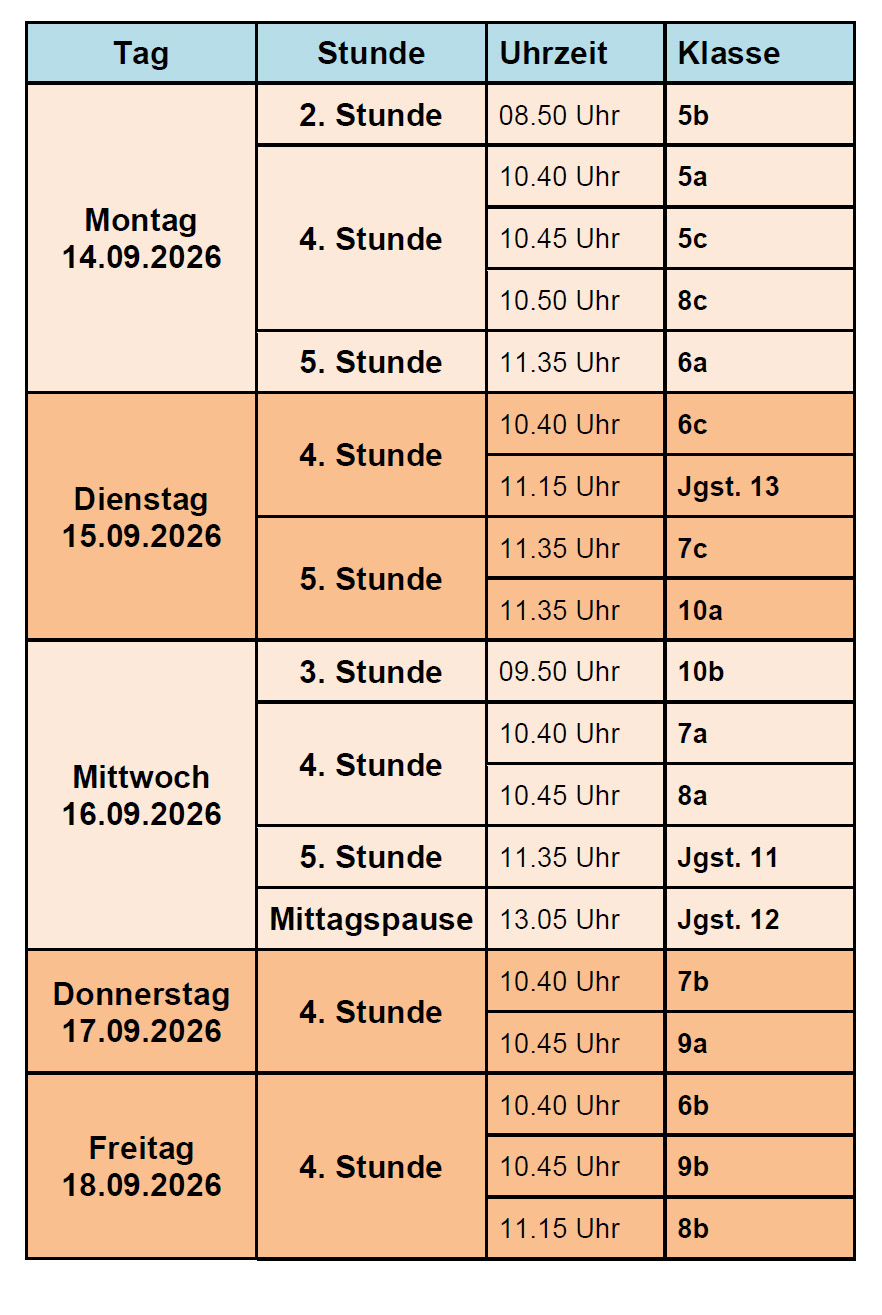 | Tag | Stunde | Uhrzeit | Klasse |
|---|---|---|---|
| Montag 14.09.2026 | 2. Stunde | 08.50 Uhr | 5b |
| | 4. Stunde | 10.40 Uhr | 5a |
| | | 10.45 Uhr | 5c |
| | | 10.50 Uhr | 8c |
| | 5. Stunde | 11.35 Uhr | 6a |
| Dienstag 15.09.2026 | 4. Stunde | 10.40 Uhr | 6c |
| | | 11.15 Uhr | Jgst. 13 |
| | 5. Stunde | 11.35 Uhr | 7c |
| | | 11.35 Uhr | 10a |
| Mittwoch 16.09.2026 | 3. Stunde | 09.50 Uhr | 10b |
| | 4. Stunde | 10.40 Uhr | 7a |
| | | 10.45 Uhr | 8a |
| | 5. Stunde | 11.35 Uhr | Jgst. 11 |
| | Mittagspause | 13.05 Uhr | Jgst. 12 |
| Donnerstag 17.09.2026 | 4. Stunde | 10.40 Uhr | 7b |
| | | 10.45 Uhr | 9a |
| Freitag 18.09.2026 | 4. Stunde | 10.40 Uhr | 6b |
| | | 10.45 Uhr | 9b |
| | | 11.15 Uhr | 8b |